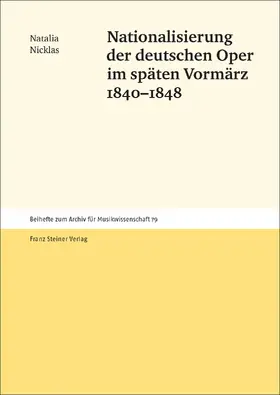 Natalia
Nicklas

Nationalisierung der deutschen Oper im späten Vormärz 1840–1848

Beihefte zum Archiv für Musikwissenschaft 79

Franz Steiner Verlag